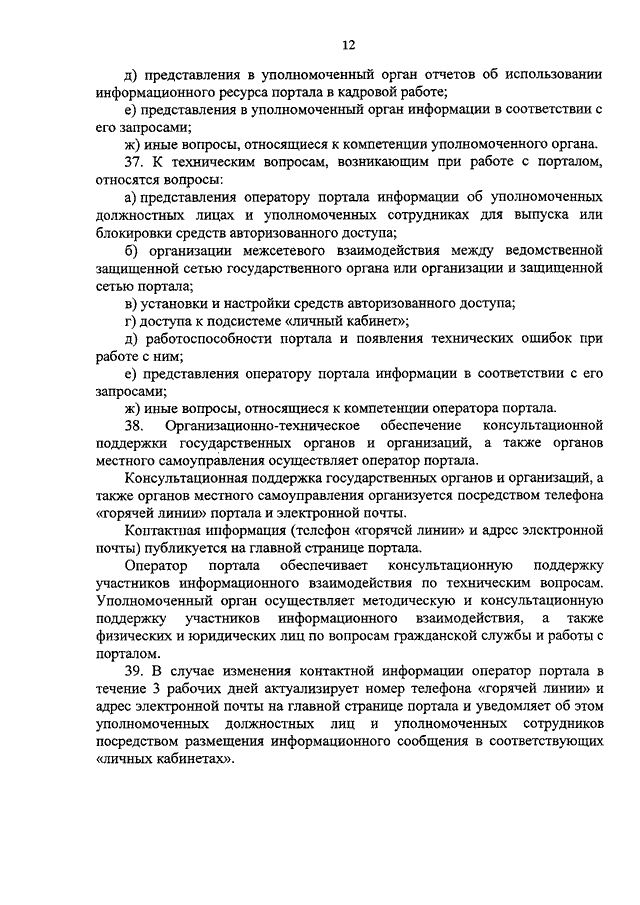 12

д) представления в уполномоченный орган отчетов об использовании информационного ресурса портала в кадровой работе;

е) представления в уполномоченный орган информации в соответствии с его запросами;

ж) иные вопросы, относящиеся к компетенции уполномоченного органа.

37. К техническим вопросам, возникающим при работе с порталом, относятся вопросы:

а) представления оператору портала информации об уполномоченных должностных лицах и уполномоченных сотрудниках для выпуска или блокировки средств авторизованного доступа;

б) организации межсетевого взаимодействия между ведомственной защищенной сетью государственного органа или организации и защищенной сетью портала;

в) установки и настройки средств авторизованного доступа;

г) доступа к подсистеме «личный кабинет»;

д) работоспособности портала и появления технических ошибок при работе с ним;

е) представления оператору портала информации в соответствии с его запросами;

ж) иные вопросы, относящиеся к компетенции оператора портала.

38. Организационно-техническое обеспечение консультационной поддержки государственных органов и организаций, а также органов местного самоуправления осуществляет оператор портала.

Консультационная поддержка государственных органов и организаций, а также органов местного самоуправления организуется посредством телефона «горячей линии» портала и электронной почты.

Контактная информация (телефон «горячей линии» и адрес электронной почты) публикуется на главной странице портала.

Оператор портала обеспечивает консультационную поддержку участников информационного взаимодействия по техническим вопросам. Уполномоченный орган осуществляет методическую и консультационную поддержку участников информационного взаимодействия, а также физических и юридических лиц по вопросам гражданской службы и работы с порталом.

39. В случае изменения контактной информации оператор портала в течение 3 рабочих дней актуализирует номер телефона «горячей линии» и адрес электронной почты на главной странице портала и уведомляет об этом уполномоченных должностных лиц и уполномоченных сотрудников посредством размещения информационного сообщения в соответствующих «личных кабинетах».